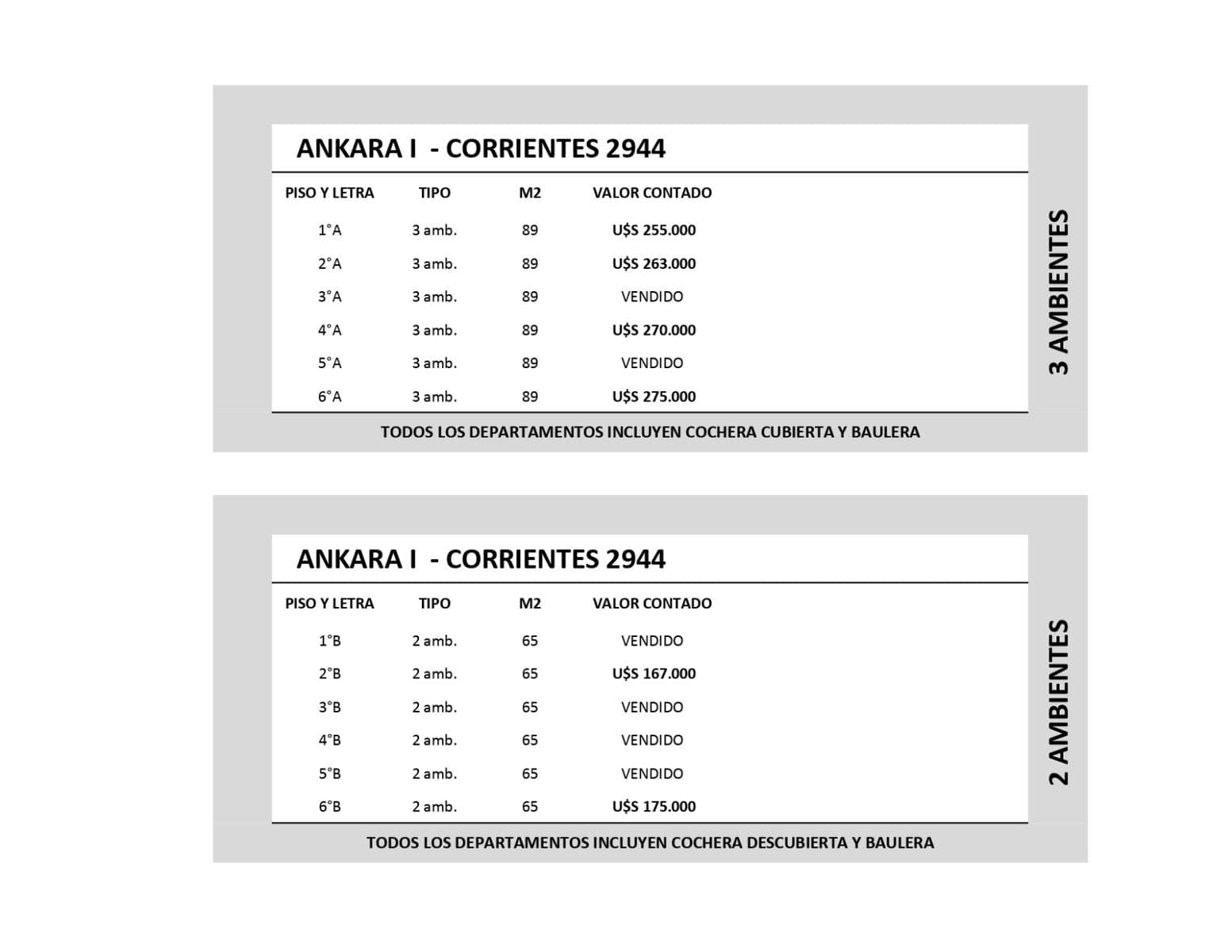 ANKARA I - CORRIENTES 2944

| PISO Y LETRA | TIPO | M2 | VALOR CONTADO |
|---|---|---|---|
| 1°A | 3 amb. | 89 | U$S 255.000 |
| 2°A | 3 amb. | 89 | U$S 263.000 |
| 3°A | 3 amb. | 89 | VENDIDO |
| 4°A | 3 amb. | 89 | U$S 270.000 |
| 5°A | 3 amb. | 89 | VENDIDO |
| 6°A | 3 amb. | 89 | U$S 275.000 |

TODOS LOS DEPARTAMENTOS INCLUYEN COCHERA CUBIERTA Y BAULERA

3 AMBIENTES

ANKARA I - CORRIENTES 2944

| PISO Y LETRA | TIPO | M2 | VALOR CONTADO |
|---|---|---|---|
| 1°B | 2 amb. | 65 | VENDIDO |
| 2°B | 2 amb. | 65 | U$S 167.000 |
| 3°B | 2 amb. | 65 | VENDIDO |
| 4°B | 2 amb. | 65 | VENDIDO |
| 5°B | 2 amb. | 65 | VENDIDO |
| 6°B | 2 amb. | 65 | U$S 175.000 |

TODOS LOS DEPARTAMENTOS INCLUYEN COCHERA DESCUBIERTA Y BAULERA

2 AMBIENTES